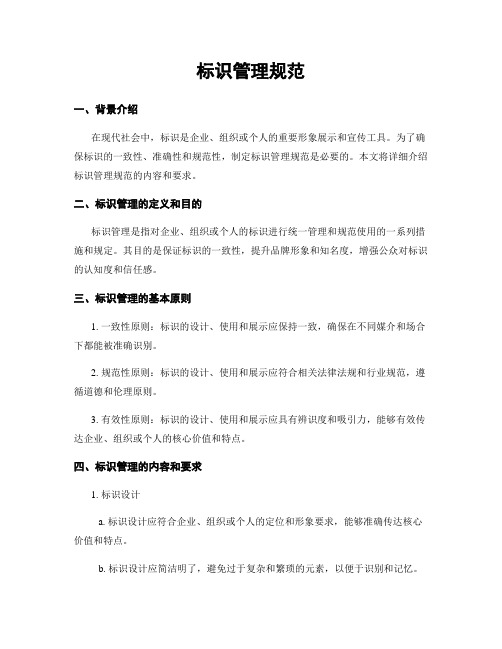 标识管理规范

一、背景介绍

在现代社会中，标识是企业、组织或个人的重要形象展示和宣传工具。为了确保标识的一致性、准确性和规范性，制定标识管理规范是必要的。本文将详细介绍标识管理规范的内容和要求。

二、标识管理的定义和目的

标识管理是指对企业、组织或个人的标识进行统一管理和规范使用的一系列措施和规定。其目的是保证标识的一致性，提升品牌形象和知名度，增强公众对标识的认知度和信任感。

三、标识管理的基本原则

1. 一致性原则：标识的设计、使用和展示应保持一致，确保在不同媒介和场合下都能被准确识别。

2. 规范性原则：标识的设计、使用和展示应符合相关法律法规和行业规范，遵循道德和伦理原则。

3. 有效性原则：标识的设计、使用和展示应具有辨识度和吸引力，能够有效传达企业、组织或个人的核心价值和特点。

四、标识管理的内容和要求

1. 标识设计

a. 标识设计应符合企业、组织或个人的定位和形象要求，能够准确传达核心价值和特点。

b. 标识设计应简洁明了，避免过于复杂和繁琐的元素，以便于识别和记忆。